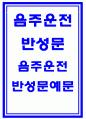 음주운전
반성문
음주운전
반성문예문